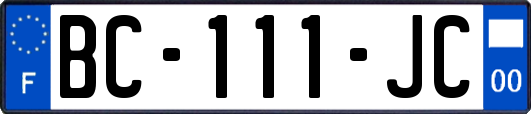 F

BC-111-JC

00